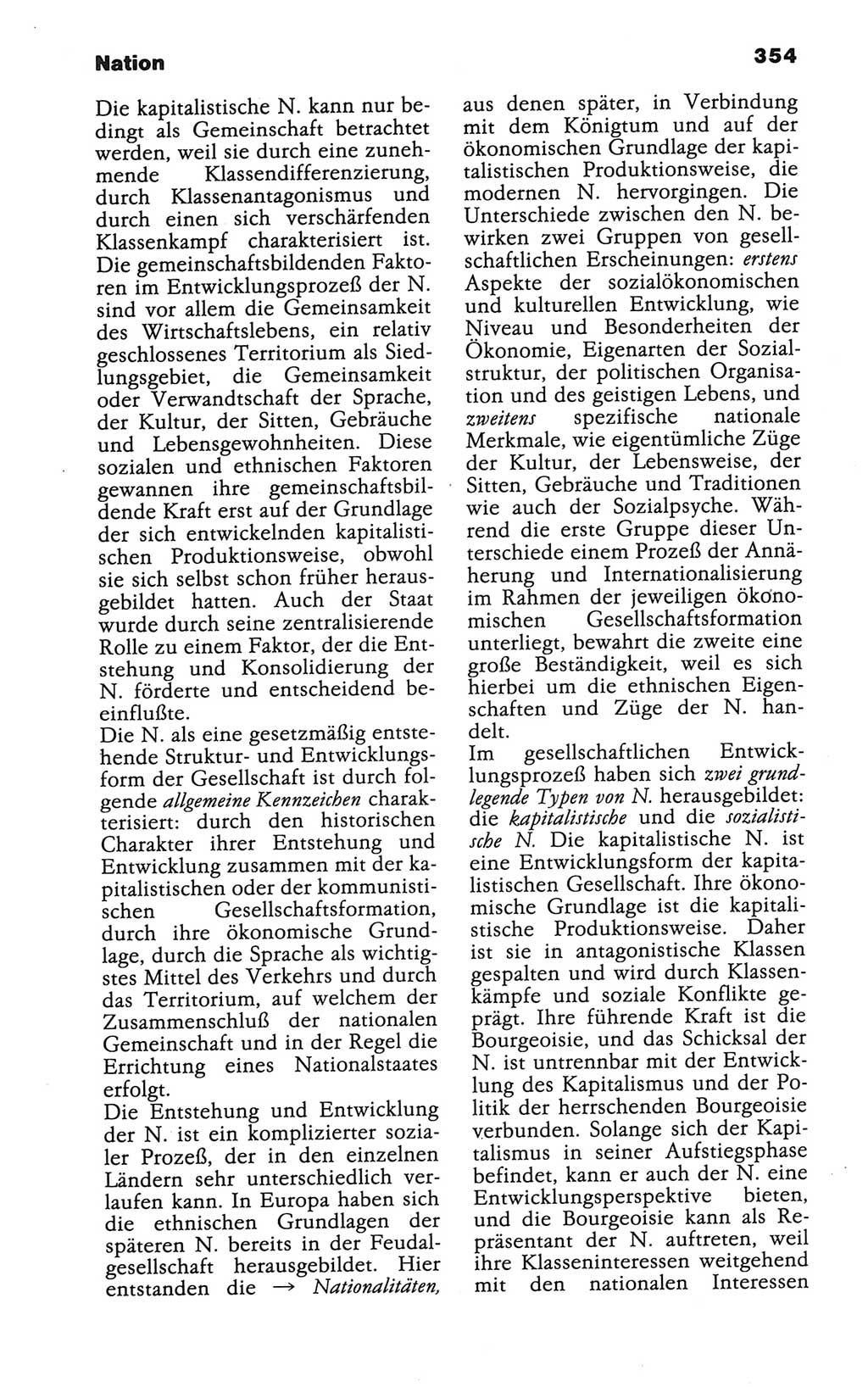 Nation

354

Die kapitalistische N. kann nur bedingt als Gemeinschaft betrachtet werden, weil sie durch eine zunehmende Klassendifferenzierung, durch Klassenantagonismus und durch einen sich verschärfenden Klassenkampf charakterisiert ist. Die gemeinschaftsbildenden Faktoren im Entwicklungsprozeß der N. sind vor allem die Gemeinsamkeit des Wirtschaftslebens, ein relativ geschlossenes Territorium als Siedlungsgebiet, die Gemeinsamkeit oder Verwandtschaft der Sprache, der Kultur, der Sitten, Gebräuche und Lebensgewohnheiten. Diese sozialen und ethnischen Faktoren gewannen ihre gemeinschaftsbildende Kraft erst auf der Grundlage der sich entwickelnden kapitalistischen Produktionsweise, obwohl sie sich selbst schon früher herausgebildet hatten. Auch der Staat wurde durch seine zentralisierende Rolle zu einem Faktor, der die Entstehung und Konsolidierung der N. förderte und entscheidend beeinflußte.
Die N. als eine gesetzmäßig entstehende Struktur- und Entwicklungsform der Gesellschaft ist durch folgende allgemeine Kennzeichen charakterisiert: durch den historischen Charakter ihrer Entstehung und Entwicklung zusammen mit der kapitalistischen oder der kommunistischen Gesellschaftsformation, durch ihre ökonomische Grundlage, durch die Sprache als wichtigstes Mittel des Verkehrs und durch das Territorium, auf welchem der Zusammenschluß der nationalen Gemeinschaft und in der Regel die Errichtung eines Nationalstaates erfolgt.
Die Entstehung und Entwicklung der N. ist ein komplizierter sozialer Prozeß, der in den einzelnen Ländern sehr unterschiedlich verlaufen kann. In Europa haben sich die ethnischen Grundlagen der späteren N. bereits in der Feudalgesellschaft herausgebildet. Hier entstanden die → Nationalitäten, aus denen später, in Verbindung mit dem Königtum und auf der ökonomischen Grundlage der kapitalistischen Produktionsweise, die modernen N. hervorgingen. Die Unterschiede zwischen den N. bewirken zwei Gruppen von gesellschaftlichen Erscheinungen: erstens Aspekte der sozialökonomischen und kulturellen Entwicklung, wie Niveau und Besonderheiten der Ökonomie, Eigenarten der Sozialstruktur, der politischen Organisation und des geistigen Lebens, und zweitens spezifische nationale Merkmale, wie eigentümliche Züge der Kultur, der Lebensweise, der Sitten, Gebräuche und Traditionen wie auch der Sozialpsyche. Während die erste Gruppe dieser Unterschiede einem Prozeß der Annäherung und Internationalisierung im Rahmen der jeweiligen ökonomischen Gesellschaftsformation unterliegt, bewahrt die zweite eine große Beständigkeit, weil es sich hierbei um die ethnischen Eigenschaften und Züge der N. handelt.
Im gesellschaftlichen Entwicklungsprozeß haben sich zwei grundlegende Typen von N. herausgebildet: die kapitalistische und die sozialistische N. Die kapitalistische N. ist eine Entwicklungsform der kapitalistischen Gesellschaft. Ihre ökonomische Grundlage ist die kapitalistische Produktionsweise. Daher ist sie in antagonistische Klassen gespalten und wird durch Klassenkämpfe und soziale Konflikte geprägt. Ihre führende Kraft ist die Bourgeoisie, und das Schicksal der N. ist untrennbar mit der Entwicklung des Kapitalismus und der Politik der herrschenden Bourgeoisie verbunden. Solange sich der Kapitalismus in seiner Aufstiegsphase befindet, kann er auch der N. eine Entwicklungsperspektive bieten, und die Bourgeoisie kann als Repräsentant der N. auftreten, weil ihre Klasseninteressen weitgehend mit den nationalen Interessen